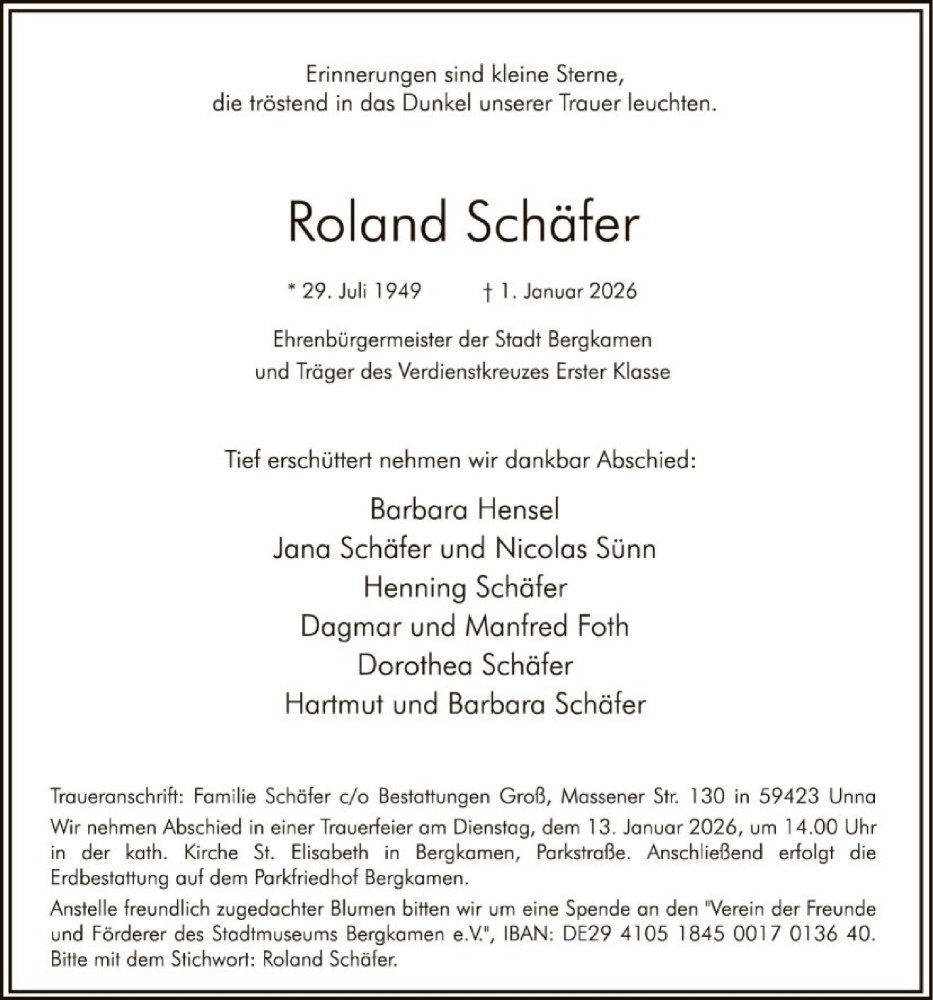 Erinnerungen sind kleine Sterne,
die tröstend in das Dunkel unserer Trauer leuchten.

Roland Schäfer

* 29. Juli 1949 † 1. Januar 2026

Ehrenbürgermeister der Stadt Bergkamen
und Träger des Verdienstkreuzes Erster Klasse

Tief erschüttert nehmen wir dankbar Abschied:

Barbara Hensel
Jana Schäfer und Nicolas Sünn
Henning Schäfer
Dagmar und Manfred Foth
Dorothea Schäfer
Hartmut und Barbara Schäfer

Traueranschrift: Familie Schäfer c/o Bestattungen Groß, Massener Str. 130 in 59423 Unna

Wir nehmen Abschied in einer Trauerfeier am Dienstag, dem 13. Januar 2026, um 14.00 Uhr in der kath. Kirche St. Elisabeth in Bergkamen, Parkstraße. Anschließend erfolgt die Erdbestattung auf dem Parkfriedhof Bergkamen.

Anstelle freundlich zugedachter Blumen bitten wir um eine Spende an den "Verein der Freunde und Förderer des Stadtmuseums Bergkamen e.V.", IBAN: DE29 4105 1845 0017 0136 40. Bitte mit dem Stichwort: Roland Schäfer.